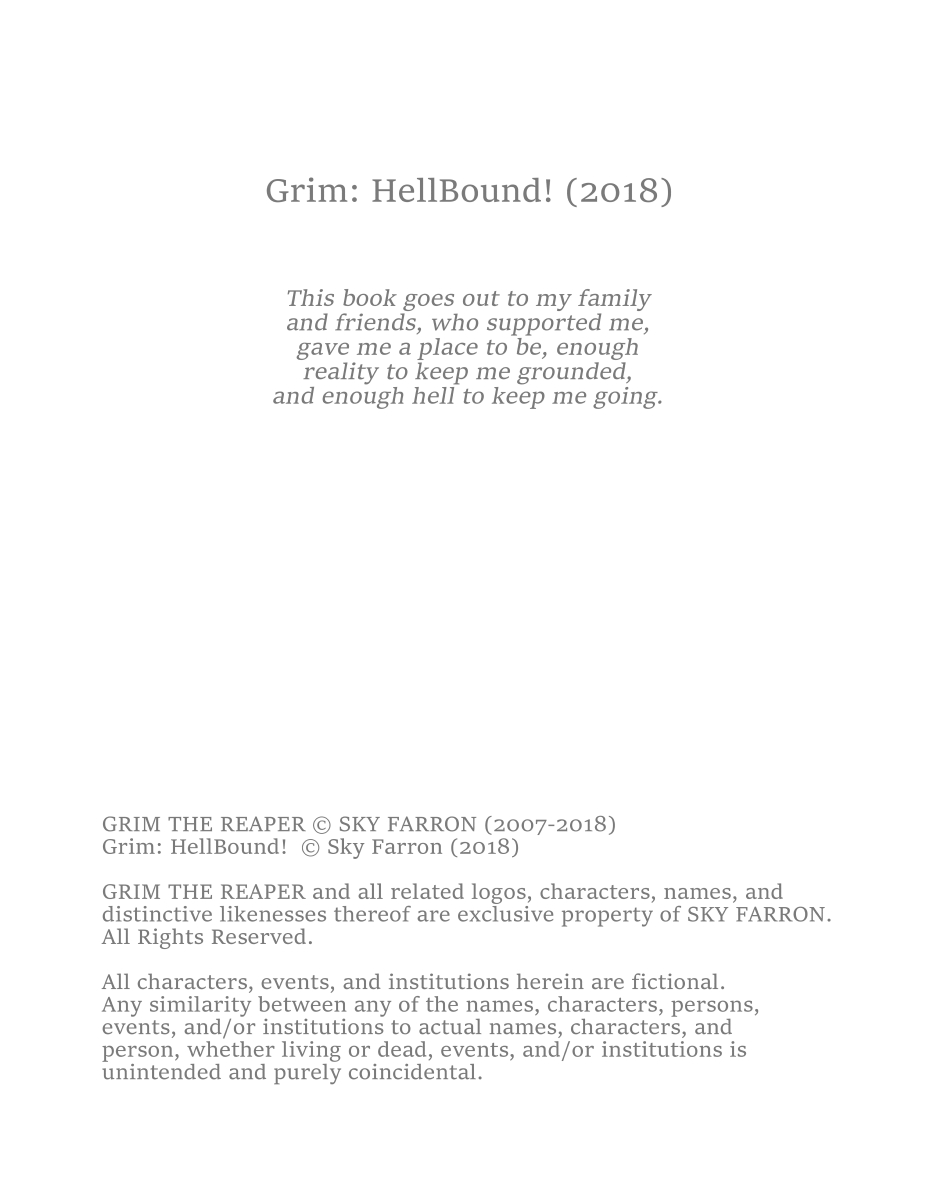 Grim: HellBound! (2018)

This book goes out to my family and friends, who supported me, gave me a place to be, enough reality to keep me grounded, and enough hell to keep me going.

GRIM THE REAPER © SKY FARRON (2007-2018)
Grim: HellBound! © Sky Farron (2018)

GRIM THE REAPER and all related logos, characters, names, and distinctive likenesses thereof are exclusive property of SKY FARRON. All Rights Reserved.

All characters, events, and institutions herein are fictional. Any similarity between any of the names, characters, persons, events, and/or institutions to actual names, characters, and person, whether living or dead, events, and/or institutions is unintended and purely coincidental.